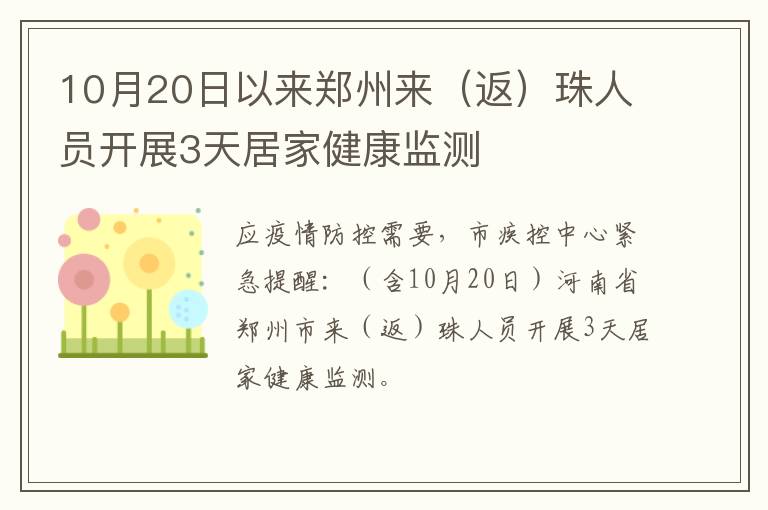 10月20日以来郑州来（返）珠人员开展3天居家健康监测

应疫情防控需要，市疾控中心紧急提醒：（含10月20日）河南省郑州市来（返）珠人员开展3天居家健康监测。